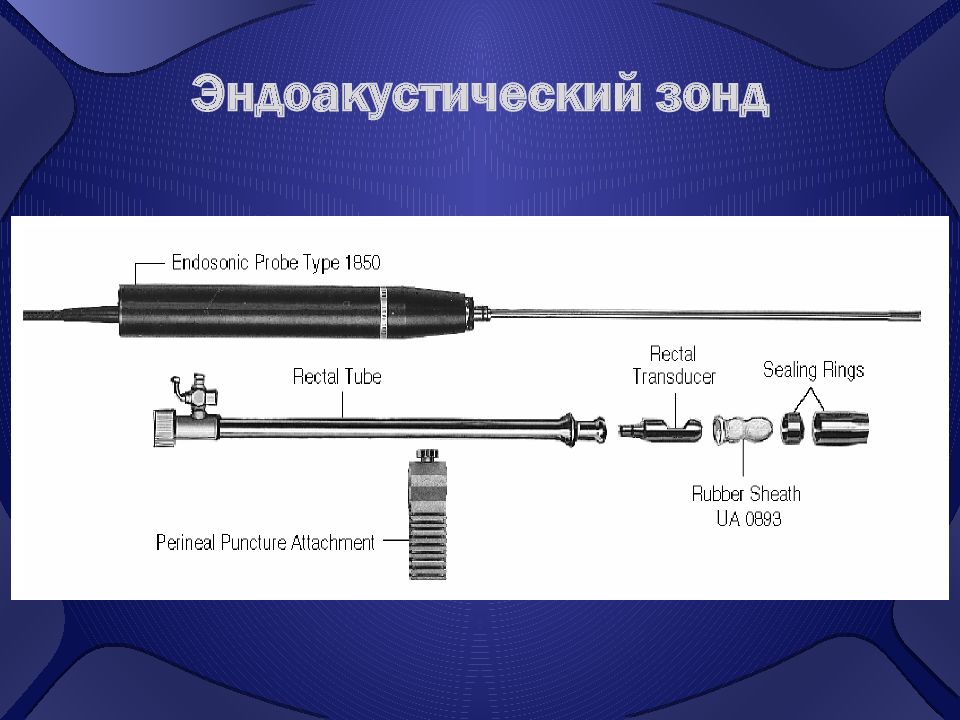 Эндоакустический зонд

Endosonic Probe Type 1850

Rectal Tube

Rectal Transducer

Sealing Rings

Rubber Sheath UA 0893

Perineal Puncture Attachment